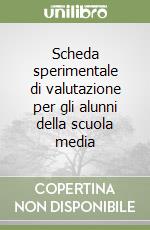 unilibro

Scheda sperimentale di valutazione per gli alunni della scuola media

COPERTINA NON DISPONIBILE